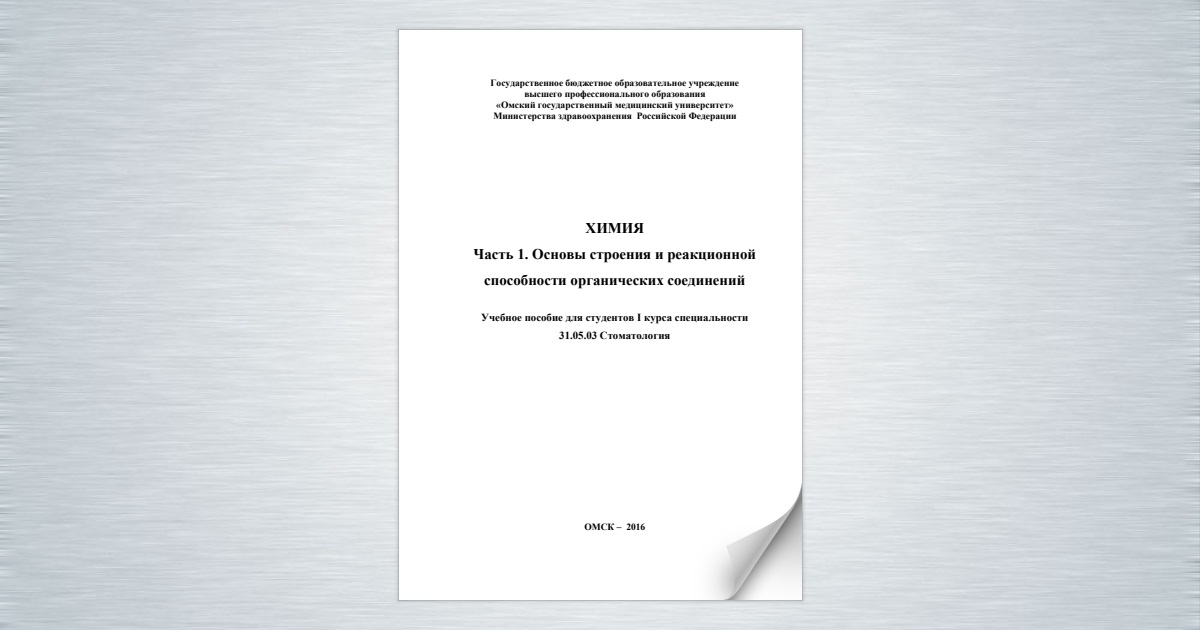 Государственное бюджетное образовательное учреждение высшего профессионального образования «Омский государственный медицинский университет» Министерства здравоохранения Российской Федерации

ХИМИЯ

Часть 1. Основы строения и реакционной способности органических соединений

Учебное пособие для студентов I курса специальности 31.05.03 Стоматология

ОМСК – 2016